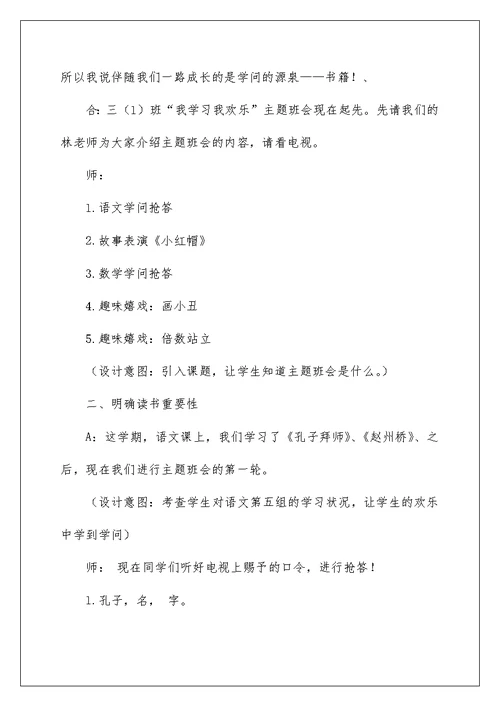 所以我说伴随我们一路成长的是学问的源泉——书籍！、

合：三（1）班“我学习我欢乐”主题班会现在起先。先请我们的林老师为大家介绍主题班会的内容，请看电视。

师：

1.语文学问抢答

2.故事表演《小红帽》

3.数学学问抢答

4.趣味嬉戏：画小丑

5.趣味嬉戏：倍数站立

（设计意图：引入课题，让学生知道主题班会是什么。）

二、明确读书重要性

A：这学期，语文课上，我们学习了《孔子拜师》、《赵州桥》、之后，现在我们进行主题班会的第一轮。

（设计意图：考查学生对语文第五组的学习状况，让学生的欢乐中学到学问）

师： 现在同学们听好电视上赐予的口令，进行抢答！

1.孔子，名， 字。